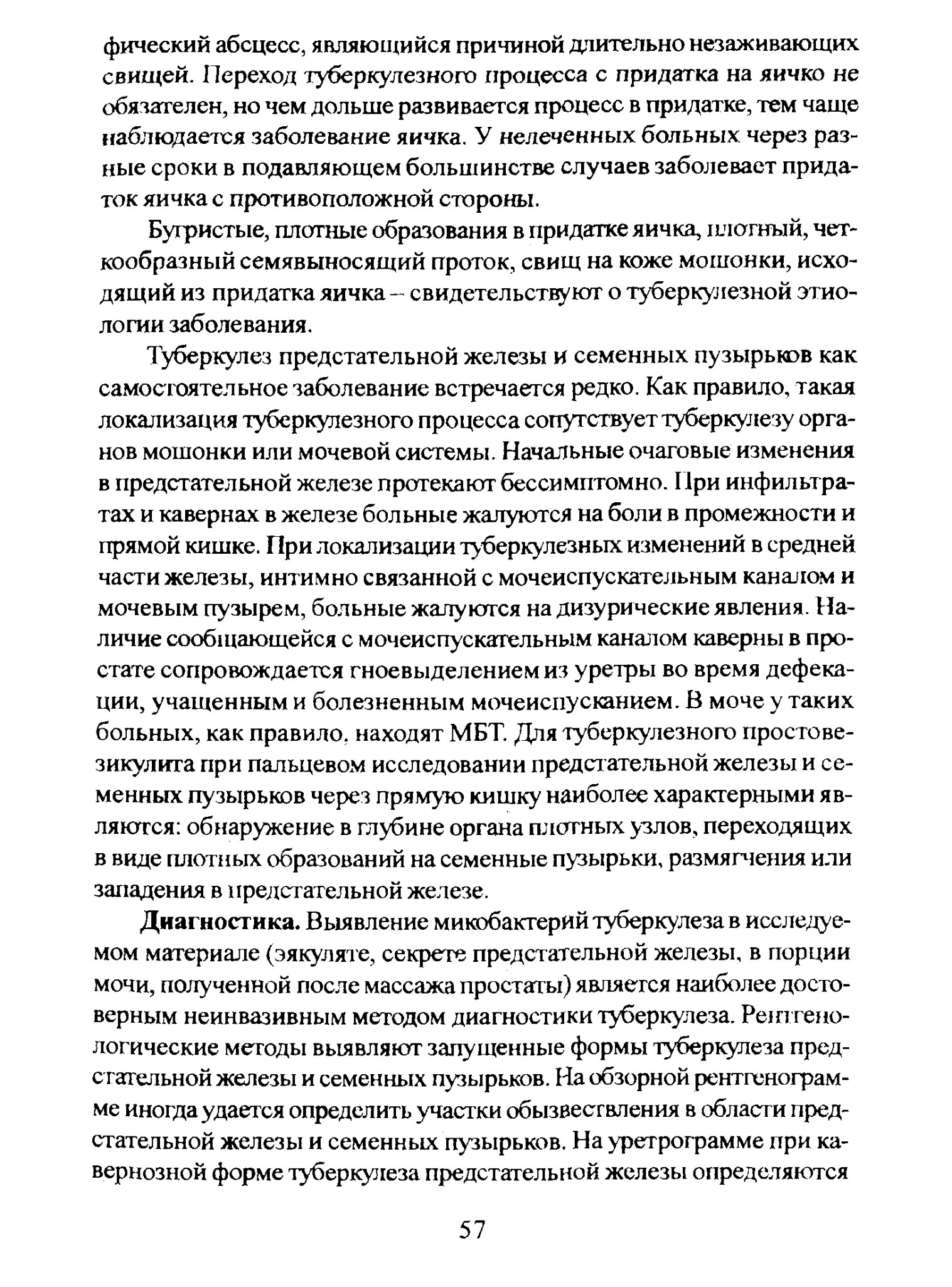 фический абсцесс, являющийся причиной длительно незаживающих свищей. Переход туберкулезного процесса с придатка на яичко не обязателен, но чем дольше развивается процесс в придатке, тем чаще наблюдается заболевание яичка. У нелеченных больных через разные сроки в подавляющем большинстве случаев заболевает придаток яичка с противоположной стороны.

Бугристые, плотные образования в придатке яичка, плотный, четкообразный семявыносящий проток, свищ на коже мошонки, исходящий из придатка яичка – свидетельствуют о туберкулезной этиологии заболевания.

Туберкулез предстательной железы и семенных пузырьков как самостоятельное заболевание встречается редко. Как правило, такая локализация туберкулезного процесса сопутствует туберкулезу органов мошонки или мочевой системы. Начальные очаговые изменения в предстательной железе протекают бессимптомно. При инфильтратах и кавернах в железе больные жалуются на боли в промежности и прямой кишке. При локализации туберкулезных изменений в средней части железы, интимно связанной с мочеиспускательным каналом и мочевым пузырем, больные жалуются на дизурические явления. Наличие сообщающейся с мочеиспускательным каналом каверны в простате сопровождается гноевыделением из уретры во время дефекации, учащенным и болезненным мочеиспусканием. В моче у таких больных, как правило, находят МБТ. Для туберкулезного простовезикулита при пальцевом исследовании предстательной железы и семенных пузырьков через прямую кишку наиболее характерными являются: обнаружение в глубине органа плотных узлов, переходящих в виде плотных образований на семенные пузырьки, размягчения или западения в предстательной железе.

**Диагностика.** Выявление микобактерий туберкулеза в исследуемом материале (эякуляте, секрете предстательной железы, в порции мочи, полученной после массажа простаты) является наиболее достоверным неинвазивным методом диагностики туберкулеза. Рентгенологические методы выявляют запущенные формы туберкулеза предстательной железы и семенных пузырьков. На обзорной рентгенограмме иногда удается определить участки обызвествления в области предстательной железы и семенных пузырьков. На уретрограмме при кавернозной форме туберкулеза предстательной железы определяются

57